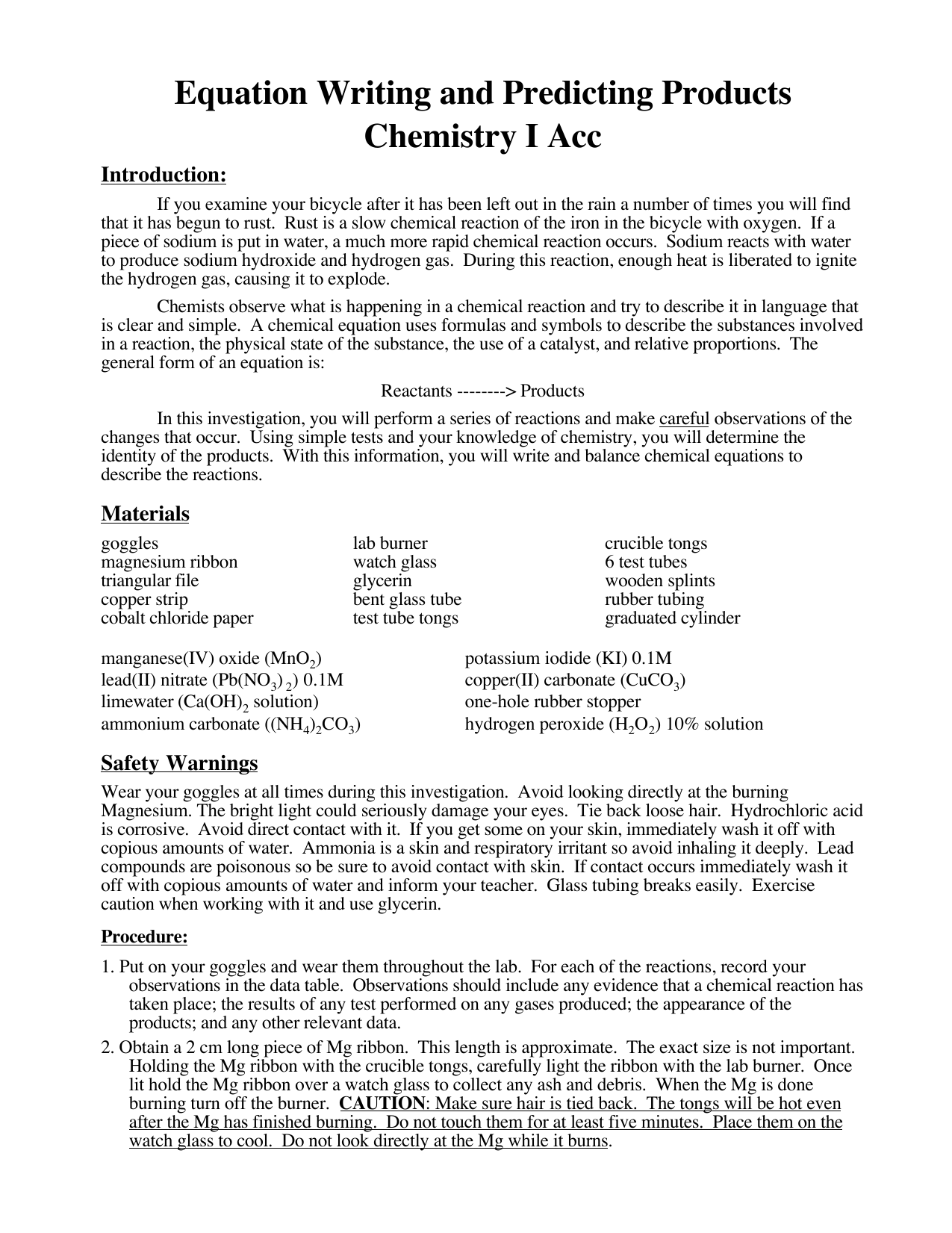 Equation Writing and Predicting Products
Chemistry I Acc

Introduction:

If you examine your bicycle after it has been left out in the rain a number of times you will find that it has begun to rust. Rust is a slow chemical reaction of the iron in the bicycle with oxygen. If a piece of sodium is put in water, a much more rapid chemical reaction occurs. Sodium reacts with water to produce sodium hydroxide and hydrogen gas. During this reaction, enough heat is liberated to ignite the hydrogen gas, causing it to explode.

Chemists observe what is happening in a chemical reaction and try to describe it in language that is clear and simple. A chemical equation uses formulas and symbols to describe the substances involved in a reaction, the physical state of the substance, the use of a catalyst, and relative proportions. The general form of an equation is:

Reactants --------> Products

In this investigation, you will perform a series of reactions and make careful observations of the changes that occur. Using simple tests and your knowledge of chemistry, you will determine the identity of the products. With this information, you will write and balance chemical equations to describe the reactions.

Materials

goggles
magnesium ribbon
triangular file
copper strip
cobalt chloride paper

lab burner
watch glass
glycerin
bent glass tube
test tube tongs

crucible tongs
6 test tubes
wooden splints
rubber tubing
graduated cylinder

manganese(IV) oxide ($MnO_2$)
lead(II) nitrate ($Pb(NO_3)_2$) 0.1M
limewater ($Ca(OH)_2$ solution)
ammonium carbonate ($(NH_4)_2CO_3$)

potassium iodide (KI) 0.1M
copper(II) carbonate ($CuCO_3$)
one-hole rubber stopper
hydrogen peroxide ($H_2O_2$) 10% solution

Safety Warnings

Wear your goggles at all times during this investigation. Avoid looking directly at the burning Magnesium. The bright light could seriously damage your eyes. Tie back loose hair. Hydrochloric acid is corrosive. Avoid direct contact with it. If you get some on your skin, immediately wash it off with copious amounts of water. Ammonia is a skin and respiratory irritant so avoid inhaling it deeply. Lead compounds are poisonous so be sure to avoid contact with skin. If contact occurs immediately wash it off with copious amounts of water and inform your teacher. Glass tubing breaks easily. Exercise caution when working with it and use glycerin.

Procedure:

1. Put on your goggles and wear them throughout the lab. For each of the reactions, record your observations in the data table. Observations should include any evidence that a chemical reaction has taken place; the results of any test performed on any gases produced; the appearance of the products; and any other relevant data.

2. Obtain a 2 cm long piece of Mg ribbon. This length is approximate. The exact size is not important. Holding the Mg ribbon with the crucible tongs, carefully light the ribbon with the lab burner. Once lit hold the Mg ribbon over a watch glass to collect any ash and debris. When the Mg is done burning turn off the burner. CAUTION: Make sure hair is tied back. The tongs will be hot even after the Mg has finished burning. Do not touch them for at least five minutes. Place them on the watch glass to cool. Do not look directly at the Mg while it burns.